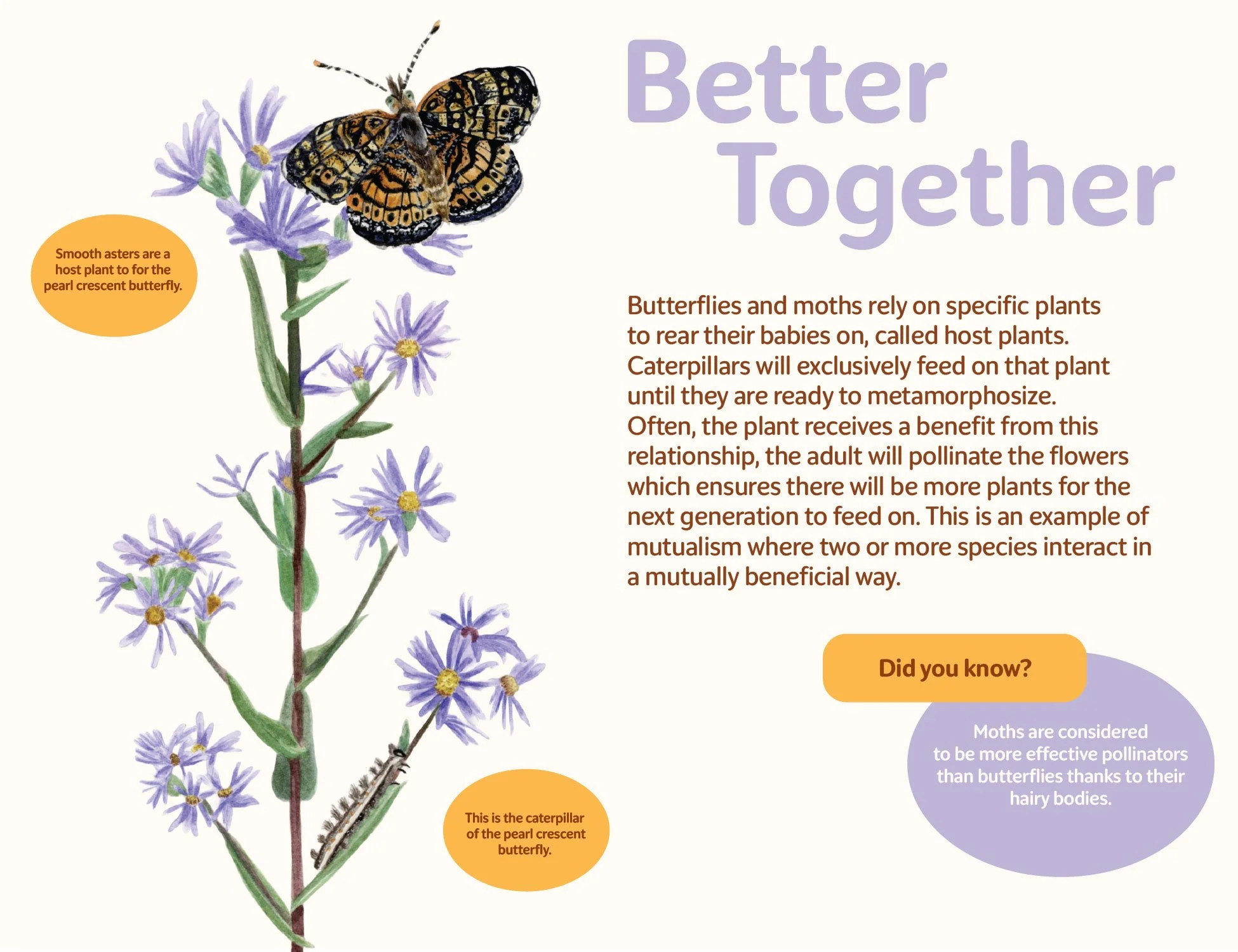 Better Together

Smooth asters are a host plant to for the pearl crescent butterfly.

Butterflies and moths rely on specific plants to rear their babies on, called host plants. Caterpillars will exclusively feed on that plant until they are ready to metamorphosize. Often, the plant receives a benefit from this relationship, the adult will pollinate the flowers which ensures there will be more plants for the next generation to feed on. This is an example of mutualism where two or more species interact in a mutually beneficial way.

Did you know?

Moths are considered to be more effective pollinators than butterflies thanks to their hairy bodies.

This is the caterpillar of the pearl crescent butterfly.